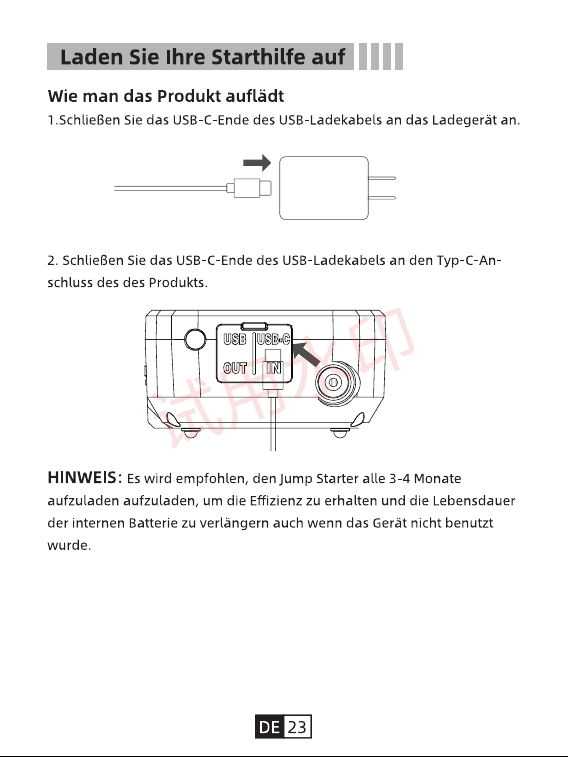 Laden Sie Ihre Starthilfe auf

Wie man das Produkt auflädt

1.Schließen Sie das USB-C-Ende des USB-Ladekabels an das Ladegerät an.

2. Schließen Sie das USB-C-Ende des USB-Ladekabels an den Typ-C-Anschluss des des Produkts.

USB USB-C
OUT IN

试用水印

HINWEIS: Es wird empfohlen, den Jump Starter alle 3-4 Monate aufzuladen aufzuladen, um die Effizienz zu erhalten und die Lebensdauer der internen Batterie zu verlängern auch wenn das Gerät nicht benutzt wurde.

DE 23